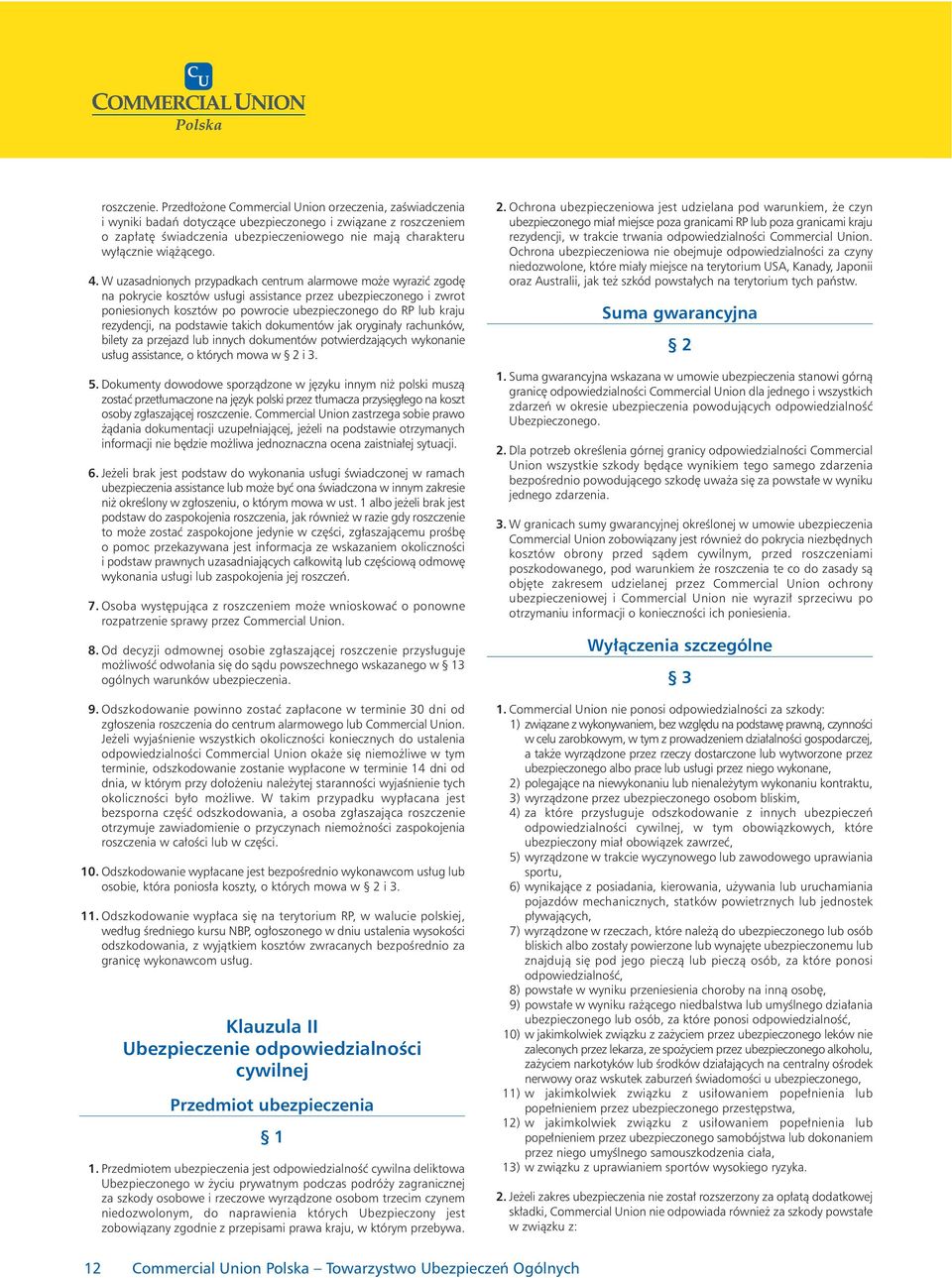 CU
COMMERCIAL UNION
Polska

roszczenie. Przedłożone Commercial Union orzeczenia, zaświadczenia i wyniki badań dotyczące ubezpieczonego i związane z roszczeniem o zapłatę świadczenia ubezpieczeniowego nie mają charakteru wyłącznie wiążącego.

4. W uzasadnionych przypadkach centrum alarmowe może wyrazić zgodę na pokrycie kosztów usługi assistance przez ubezpieczonego i zwrot poniesionych kosztów po powrocie ubezpieczonego do RP lub kraju rezydencji, na podstawie takich dokumentów jak oryginały rachunków, bilety za przejazd lub innych dokumentów potwierdzających wykonanie usług assistance, o których mowa w § 2 i 3.

5. Dokumenty dowodowe sporządzone w języku innym niż polski muszą zostać przetłumaczone na język polski przez tłumacza przysięgłego na koszt osoby zgłaszającej roszczenie. Commercial Union zastrzega sobie prawo żądania dokumentacji uzupełniającej, jeżeli na podstawie otrzymanych informacji nie będzie możliwa jednoznaczna ocena zaistniałej sytuacji.

6. Jeżeli brak jest podstaw do wykonania usługi świadczonej w ramach ubezpieczenia assistance lub może być ona świadczona w innym zakresie niż określony w zgłoszeniu, o którym mowa w ust. 1 albo jeżeli brak jest podstaw do zaspokojenia roszczenia, jak również w razie gdy roszczenie to może zostać zaspokojone jedynie w części, zgłaszającemu prośbę o pomoc przekazywana jest informacja ze wskazaniem okoliczności i podstaw prawnych uzasadniających całkowitą lub częściową odmowę wykonania usługi lub zaspokojenia jej roszczeń.

7. Osoba występująca z roszczeniem może wnioskować o ponowne rozpatrzenie sprawy przez Commercial Union.

8. Od decyzji odmownej osobie zgłaszającej roszczenie przysługuje możliwość odwołania się do sądu powszechnego wskazanego w § 13 ogólnych warunków ubezpieczenia.

9. Odszkodowanie powinno zostać zapłacone w terminie 30 dni od zgłoszenia roszczenia do centrum alarmowego lub Commercial Union. Jeżeli wyjaśnienie wszystkich okoliczności koniecznych do ustalenia odpowiedzialności Commercial Union okaże się niemożliwe w tym terminie, odszkodowanie zostanie wypłacone w terminie 14 dni od dnia, w którym przy dołożeniu należytej staranności wyjaśnienie tych okoliczności było możliwe. W takim przypadku wypłacana jest bezsporna część odszkodowania, a osoba zgłaszająca roszczenie otrzymuje zawiadomienie o przyczynach niemożności zaspokojenia roszczenia w całości lub w części.

10. Odszkodowanie wypłacane jest bezpośrednio wykonawcom usług lub osobie, która poniosła koszty, o których mowa w § 2 i 3.

11. Odszkodowanie wypłaca się na terytorium RP, w walucie polskiej, według średniego kursu NBP, ogłoszonego w dniu ustalenia wysokości odszkodowania, z wyjątkiem kosztów zwracanych bezpośrednio za granicę wykonawcom usług.

Klauzula II
Ubezpieczenie odpowiedzialności cywilnej

Przedmiot ubezpieczenia

§ 1

1. Przedmiotem ubezpieczenia jest odpowiedzialność cywilna deliktowa Ubezpieczonego w życiu prywatnym podczas podróży zagranicznej za szkody osobowe i rzeczowe wyrządzone osobom trzecim czynem niedozwolonym, do naprawienia których Ubezpieczony jest zobowiązany zgodnie z przepisami prawa kraju, w którym przebywa.

2. Ochrona ubezpieczeniowa jest udzielana pod warunkiem, że czyn ubezpieczonego miał miejsce poza granicami RP lub poza granicami kraju rezydencji, w trakcie trwania odpowiedzialności Commercial Union. Ochrona ubezpieczeniowa nie obejmuje odpowiedzialności za czyny niedozwolone, które miały miejsce na terytorium USA, Kanady, Japonii oraz Australii, jak też szkód powstałych na terytorium tych państw.

Suma gwarancyjna

§ 2

1. Suma gwarancyjna wskazana w umowie ubezpieczenia stanowi górną granicę odpowiedzialności Commercial Union dla jednego i wszystkich zdarzeń w okresie ubezpieczenia powodujących odpowiedzialność Ubezpieczonego.

2. Dla potrzeb określenia górnej granicy odpowiedzialności Commercial Union wszystkie szkody będące wynikiem tego samego zdarzenia bezpośrednio powodującego szkodę uważa się za powstałe w wyniku jednego zdarzenia.

3. W granicach sumy gwarancyjnej określonej w umowie ubezpieczenia Commercial Union zobowiązany jest również do pokrycia niezbędnych kosztów obrony przed sądem cywilnym, przed roszczeniami poszkodowanego, pod warunkiem że roszczenia te co do zasady są objęte zakresem udzielanej przez Commercial Union ochrony ubezpieczeniowej i Commercial Union nie wyraził sprzeciwu po otrzymaniu informacji o konieczności ich poniesienia.

Wyłączenia szczególne

§ 3

1. Commercial Union nie ponosi odpowiedzialności za szkody:
1) związane z wykonywaniem, bez względu na podstawę prawną, czynności w celu zarobkowym, w tym z prowadzeniem działalności gospodarczej, a także wyrządzone przez rzeczy dostarczone lub wytworzone przez ubezpieczonego albo prace lub usługi przez niego wykonane,
2) polegające na niewykonaniu lub nienależytym wykonaniu kontraktu,
3) wyrządzone przez ubezpieczonego osobom bliskim,
4) za które przysługuje odszkodowanie z innych ubezpieczeń odpowiedzialności cywilnej, w tym obowiązkowych, które ubezpieczony miał obowiązek zawrzeć,
5) wyrządzone w trakcie wyczynowego lub zawodowego uprawiania sportu,
6) wynikające z posiadania, kierowania, używania lub uruchamiania pojazdów mechanicznych, statków powietrznych lub jednostek pływających,
7) wyrządzone w rzeczach, które należą do ubezpieczonego lub osób bliskich albo zostały powierzone lub wynajęte ubezpieczonemu lub znajdują się pod jego pieczą lub pieczą osób, za które ponosi odpowiedzialność,
8) powstałe w wyniku przeniesienia choroby na inną osobę,
9) powstałe w wyniku rażącego niedbalstwa lub umyślnego działania ubezpieczonego lub osób, za które ponosi odpowiedzialność,
10) w jakimkolwiek związku z zażyciem przez ubezpieczonego leków nie zaleconych przez lekarza, ze spożyciem przez ubezpieczonego alkoholu, zażyciem narkotyków lub środków działających na centralny ośrodek nerwowy oraz wskutek zaburzeń świadomości u ubezpieczonego,
11) w jakimkolwiek związku z usiłowaniem popełnienia lub popełnieniem przez ubezpieczonego przestępstwa,
12) w jakimkolwiek związku z usiłowaniem popełnienia lub popełnieniem przez ubezpieczonego samobójstwa lub dokonaniem przez niego umyślnego samouszkodzenia ciała,
13) w związku z uprawianiem sportów wysokiego ryzyka.

2. Jeżeli zakres ubezpieczenia nie został rozszerzony za opłatą dodatkowej składki, Commercial Union nie odpowiada również za szkody powstałe w związku z:

12 Commercial Union Polska – Towarzystwo Ubezpieczeń Ogólnych